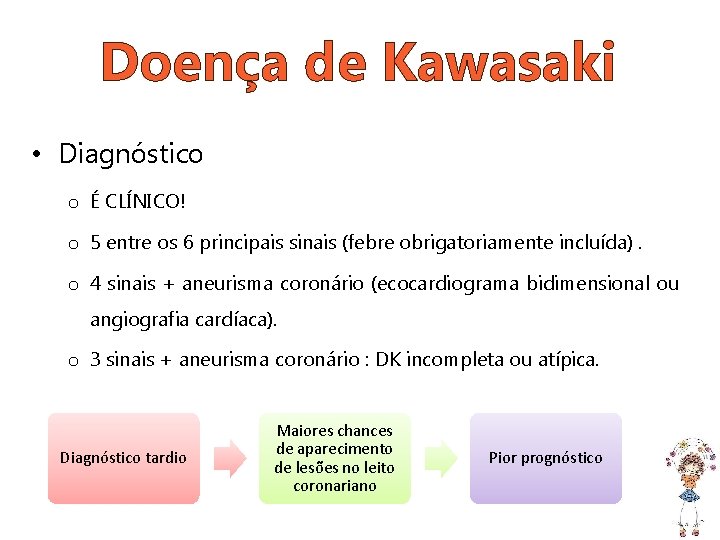 Doença de Kawasaki

• Diagnóstico

o É CLÍNICO!

o 5 entre os 6 principais sinais (febre obrigatoriamente incluída) .

o 4 sinais + aneurisma coronário (ecocardiograma bidimensional ou angiografia cardíaca).

o 3 sinais + aneurisma coronário : DK incompleta ou atípica.

Diagnóstico tardio

Maiores chances de aparecimento de lesões no leito coronariano

Pior prognóstico